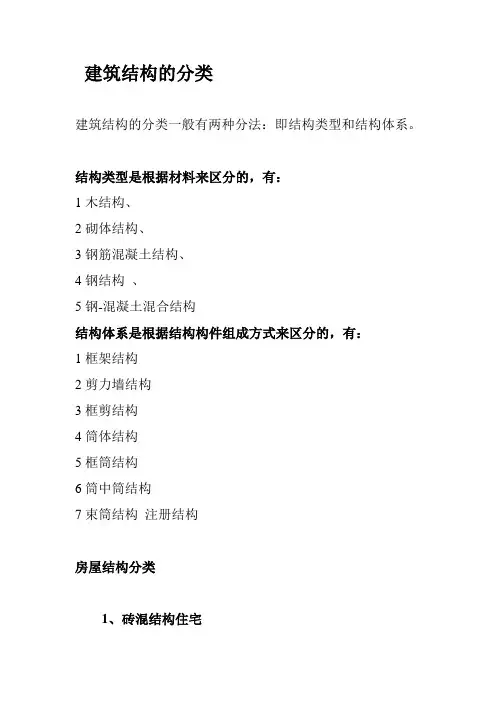 建筑结构的分类

建筑结构的分类一般有两种分法：即结构类型和结构体系。

结构类型是根据材料来区分的，有：

1 木结构、

2 砌体结构、

3 钢筋混凝土结构、

4 钢结构 、

5 钢-混凝土混合结构

结构体系是根据结构构件组成方式来区分的，有：

1 框架结构

2 剪力墙结构

3 框剪结构

4 筒体结构

5 框筒结构

6 筒中筒结构

7 束筒结构 注册结构

房屋结构分类

1、砖混结构住宅